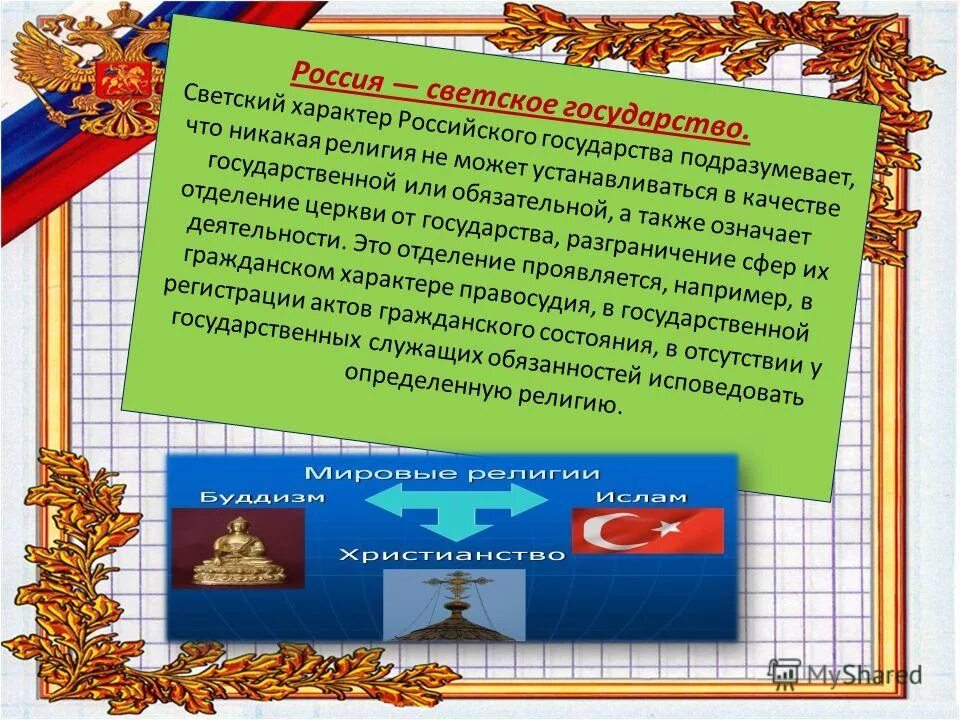 Россия — светское государство.

Светский характер Российского государства подразумевает, что никакая религия не может устанавливаться в качестве государственной или обязательной, а также означает отделение церкви от государства, разграничение сфер их деятельности. Это отделение проявляется, например, в гражданском характере правосудия, в государственной регистрации актов гражданского состояния, в отсутствии у государственных служащих обязанностей исповедовать определенную религию.

Мировые религии

Буддизм

Ислам

Христианство

MyShared